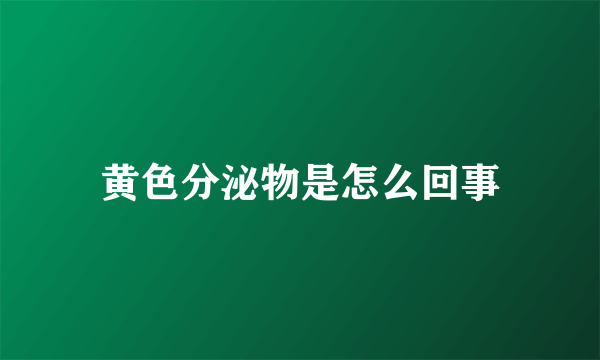 黄色分泌物是怎么回事